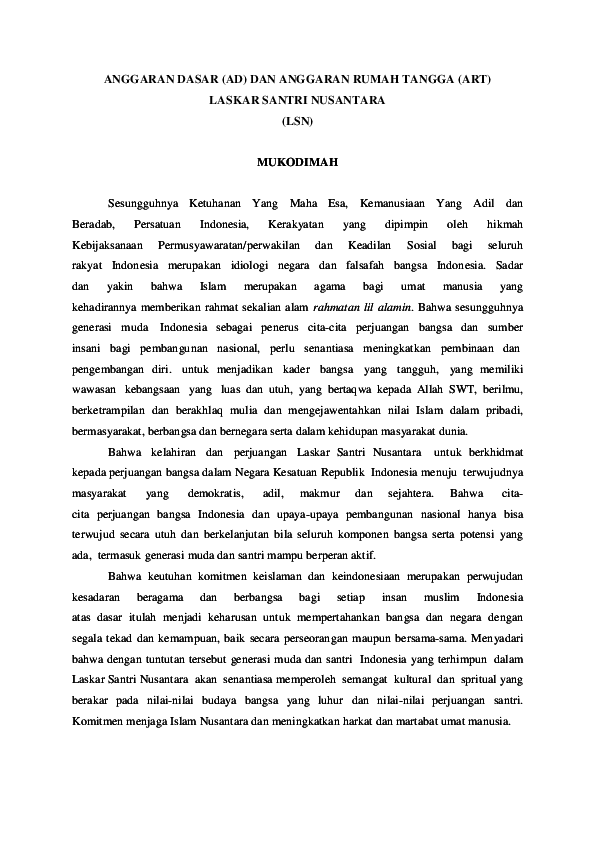 ANGGARAN DASAR (AD) DAN ANGGARAN RUMAH TANGGA (ART)
LASKAR SANTRI NUSANTARA
(LSN)

MUKODIMAH

Sesungguhnya Ketuhanan Yang Maha Esa, Kemanusiaan Yang Adil dan Beradab, Persatuan Indonesia, Kerakyatan yang dipimpin oleh hikmah Kebijaksanaan Permusyawaratan/perwakilan dan Keadilan Sosial bagi seluruh rakyat Indonesia merupakan idiologi negara dan falsafah bangsa Indonesia. Sadar dan yakin bahwa Islam merupakan agama bagi umat manusia yang kehadirannya memberikan rahmat sekalian alam rahmatan lil alamin. Bahwa sesungguhnya generasi muda Indonesia sebagai penerus cita-cita perjuangan bangsa dan sumber insani bagi pembangunan nasional, perlu senantiasa meningkatkan pembinaan dan pengembangan diri. untuk menjadikan kader bangsa yang tangguh, yang memiliki wawasan kebangsaan yang luas dan utuh, yang bertaqwa kepada Allah SWT, berilmu, berketrampilan dan berakhlaq mulia dan mengejawentahkan nilai Islam dalam pribadi, bermasyarakat, berbangsa dan bernegara serta dalam kehidupan masyarakat dunia.

Bahwa kelahiran dan perjuangan Laskar Santri Nusantara untuk berkhidmat kepada perjuangan bangsa dalam Negara Kesatuan Republik Indonesia menuju terwujudnya masyarakat yang demokratis, adil, makmur dan sejahtera. Bahwa cita-cita perjuangan bangsa Indonesia dan upaya-upaya pembangunan nasional hanya bisa terwujud secara utuh dan berkelanjutan bila seluruh komponen bangsa serta potensi yang ada, termasuk generasi muda dan santri mampu berperan aktif.

Bahwa keutuhan komitmen keislaman dan keindonesiaan merupakan perwujudan kesadaran beragama dan berbangsa bagi setiap insan muslim Indonesia atas dasar itulah menjadi keharusan untuk mempertahankan bangsa dan negara dengan segala tekad dan kemampuan, baik secara perseorangan maupun bersama-sama. Menyadari bahwa dengan tuntutan tersebut generasi muda dan santri Indonesia yang terhimpun dalam Laskar Santri Nusantara akan senantiasa memperoleh semangat kultural dan spritual yang berakar pada nilai-nilai budaya bangsa yang luhur dan nilai-nilai perjuangan santri. Komitmen menjaga Islam Nusantara dan meningkatkan harkat dan martabat umat manusia.